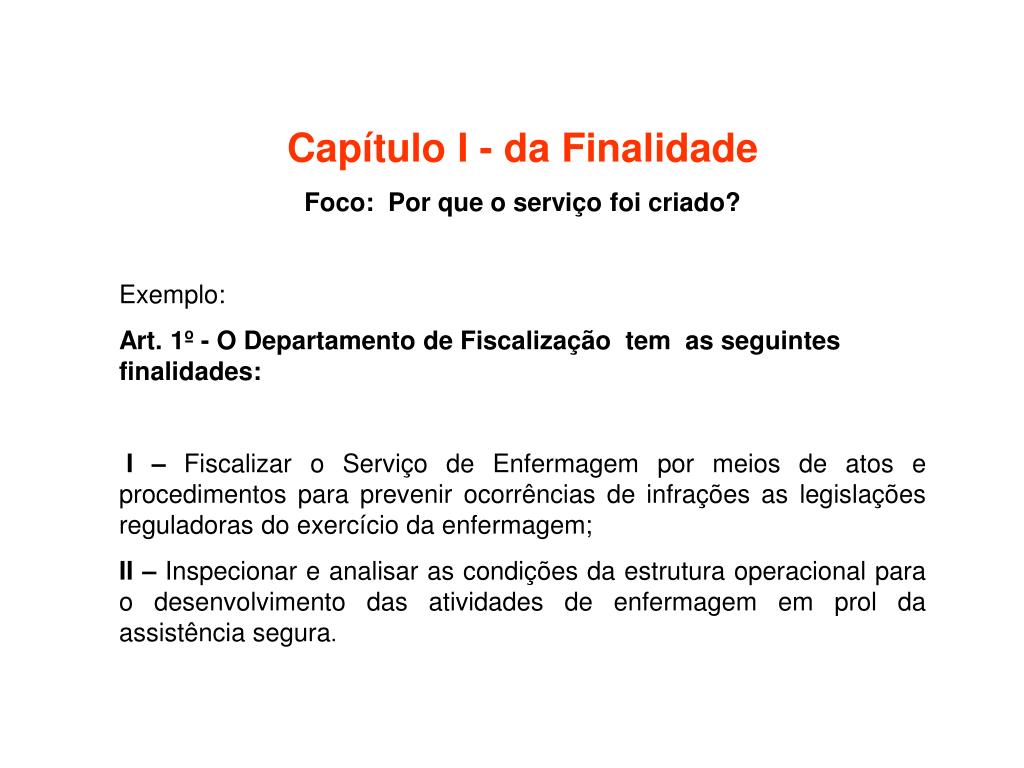 Capítulo I - da Finalidade

Foco: Por que o serviço foi criado?

Exemplo:

Art. 1º - O Departamento de Fiscalização tem as seguintes finalidades:

I – Fiscalizar o Serviço de Enfermagem por meios de atos e procedimentos para prevenir ocorrências de infrações as legislações reguladoras do exercício da enfermagem;

II – Inspecionar e analisar as condições da estrutura operacional para o desenvolvimento das atividades de enfermagem em prol da assistência segura.